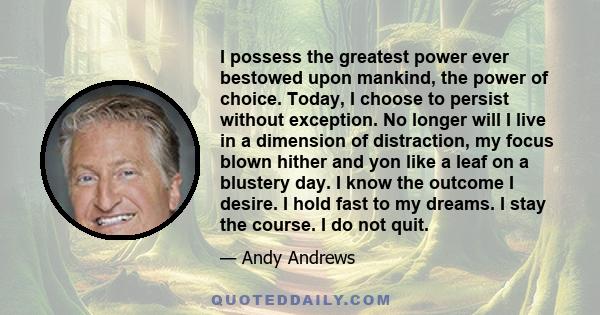 I possess the greatest power ever bestowed upon mankind, the power of choice. Today, I choose to persist without exception. No longer will I live in a dimension of distraction, my focus blown hither and yon like a leaf on a blustery day. I know the outcome I desire. I hold fast to my dreams. I stay the course. I do not quit.

— Andy Andrews

QUOTEDDAILY.COM